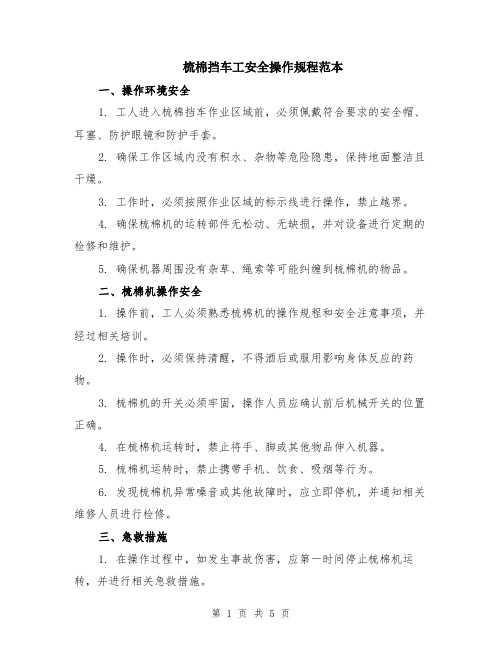 梳棉挡车工安全操作规程范本

一、操作环境安全

1. 工人进入梳棉挡车作业区域前，必须佩戴符合要求的安全帽、耳塞、防护眼镜和防护手套。

2. 确保工作区域内没有积水、杂物等危险隐患，保持地面整洁且干燥。

3. 工作时，必须按照作业区域的标示线进行操作，禁止越界。

4. 确保梳棉机的运转部件无松动、无缺损，并对设备进行定期的检修和维护。

5. 确保机器周围没有杂草、绳索等可能纠缠到梳棉机的物品。

二、梳棉机操作安全

1. 操作前，工人必须熟悉梳棉机的操作规程和安全注意事项，并经过相关培训。

2. 操作时，必须保持清醒，不得酒后或服用影响身体反应的药物。

3. 梳棉机的开关必须牢固，操作人员应确认前后机械开关的位置正确。

4. 在梳棉机运转时，禁止将手、脚或其他物品伸入机器。

5. 梳棉机运转时，禁止携带手机、饮食、吸烟等行为。

6. 发现梳棉机异常噪音或其他故障时，应立即停机，并通知相关维修人员进行检修。

三、急救措施

1. 在操作过程中，如发生事故伤害，应第一时间停止梳棉机运转，并进行相关急救措施。

第 1 页 共 5 页